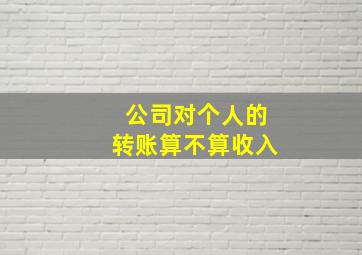 公司对个人的
转账算不算收入